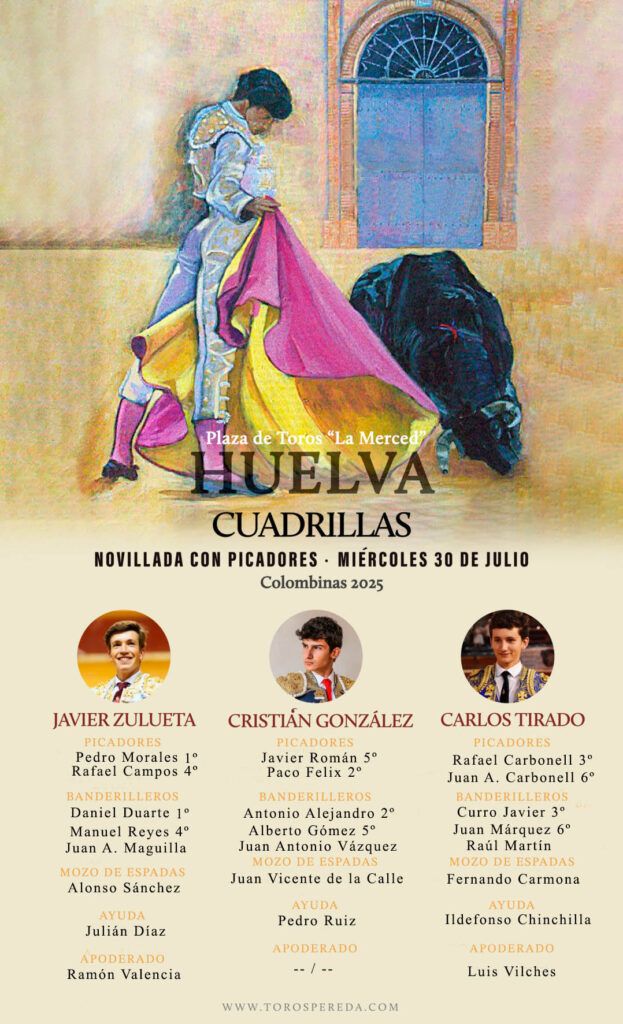 Plaza de Toros "La Merced"

HUELVA

CUADRILLAS

NOVILLADA CON PICADORES · MIÉRCOLES 30 DE JULIO

Colombinas 2025

JAVIER ZULUETA

PICADORES
Pedro Morales 1º
Rafael Campos 4º

BANDERILLEROS
Daniel Duarte 1º
Manuel Reyes 4º
Juan A. Maguilla

MOZO DE ESPADAS
Alonso Sánchez

AYUDA
Julián Díaz

APODERADO
Ramón Valencia

CRISTIÁN GONZÁLEZ

PICADORES
Javier Román 5º
Paco Felix 2º

BANDERILLEROS
Antonio Alejandro 2º
Alberto Gómez 5º
Juan Antonio Vázquez

MOZO DE ESPADAS
Juan Vicente de la Calle

AYUDA
Pedro Ruiz

APODERADO
-- / --

CARLOS TIRADO

PICADORES
Rafael Carbonell 3º
Juan A. Carbonell 6º

BANDERILLEROS
Curro Javier 3º
Juan Márquez 6º
Raúl Martín

MOZO DE ESPADAS
Fernando Carmona

AYUDA
Ildefonso Chinchilla

APODERADO
Luis Vilches

WWW.TOROSPEREDA.COM